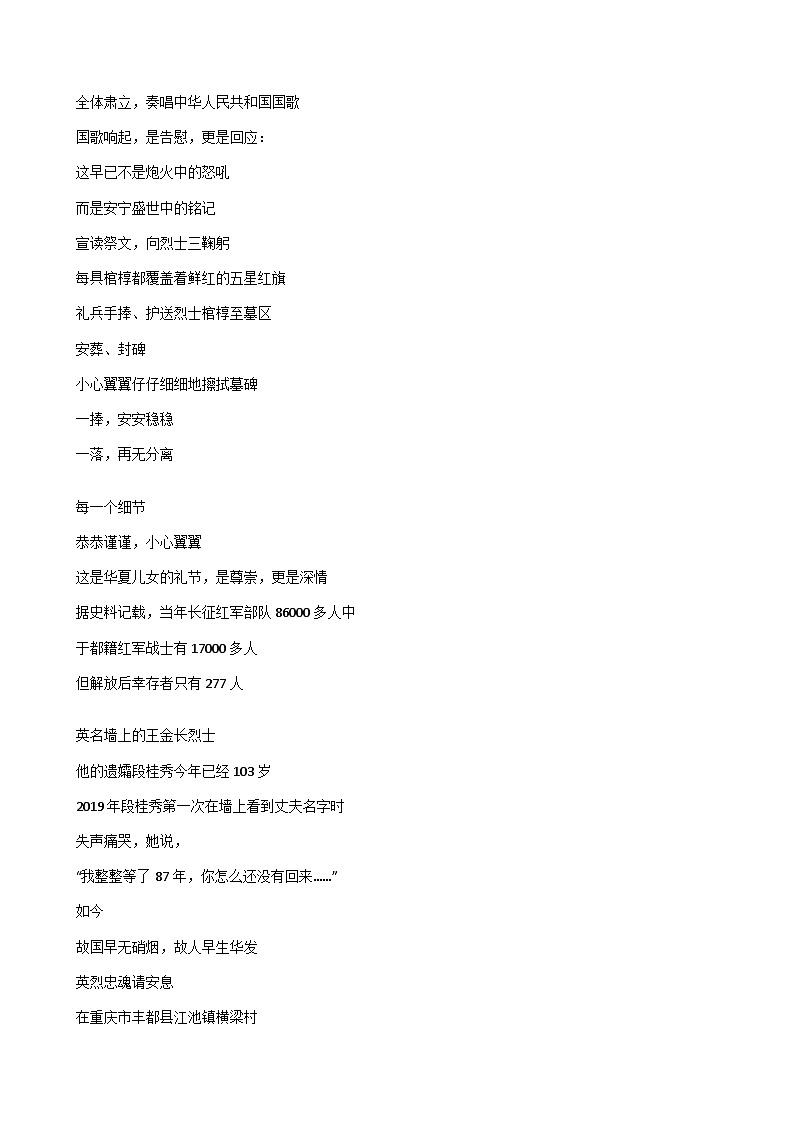 全体肃立，奏唱中华人民共和国国歌

国歌响起，是告慰，更是回应：

这早已不是炮火中的怒吼

而是安宁盛世中的铭记

宣读祭文，向烈士三鞠躬

每具棺椁都覆盖着鲜红的五星红旗

礼兵手捧、护送烈士棺椁至墓区

安葬、封碑

小心翼翼仔仔细细地擦拭墓碑

一捧，安安稳稳

一落，再无分离

每一个细节

恭恭谨谨，小心翼翼

这是华夏儿女的礼节，是尊崇，更是深情

据史料记载，当年长征红军部队 86000 多人中

于都籍红军战士有 17000 多人

但解放后幸存者只有 277 人

英名墙上的王金长烈士

他的遗孀段桂秀今年已经 103 岁

2019 年段桂秀第一次在墙上看到丈夫名字时

失声痛哭，她说，

“我整整等了 87 年，你怎么还没有回来......”

如今

故国早无硝烟，故人早生华发

英烈忠魂请安息

在重庆市丰都县江池镇横梁村